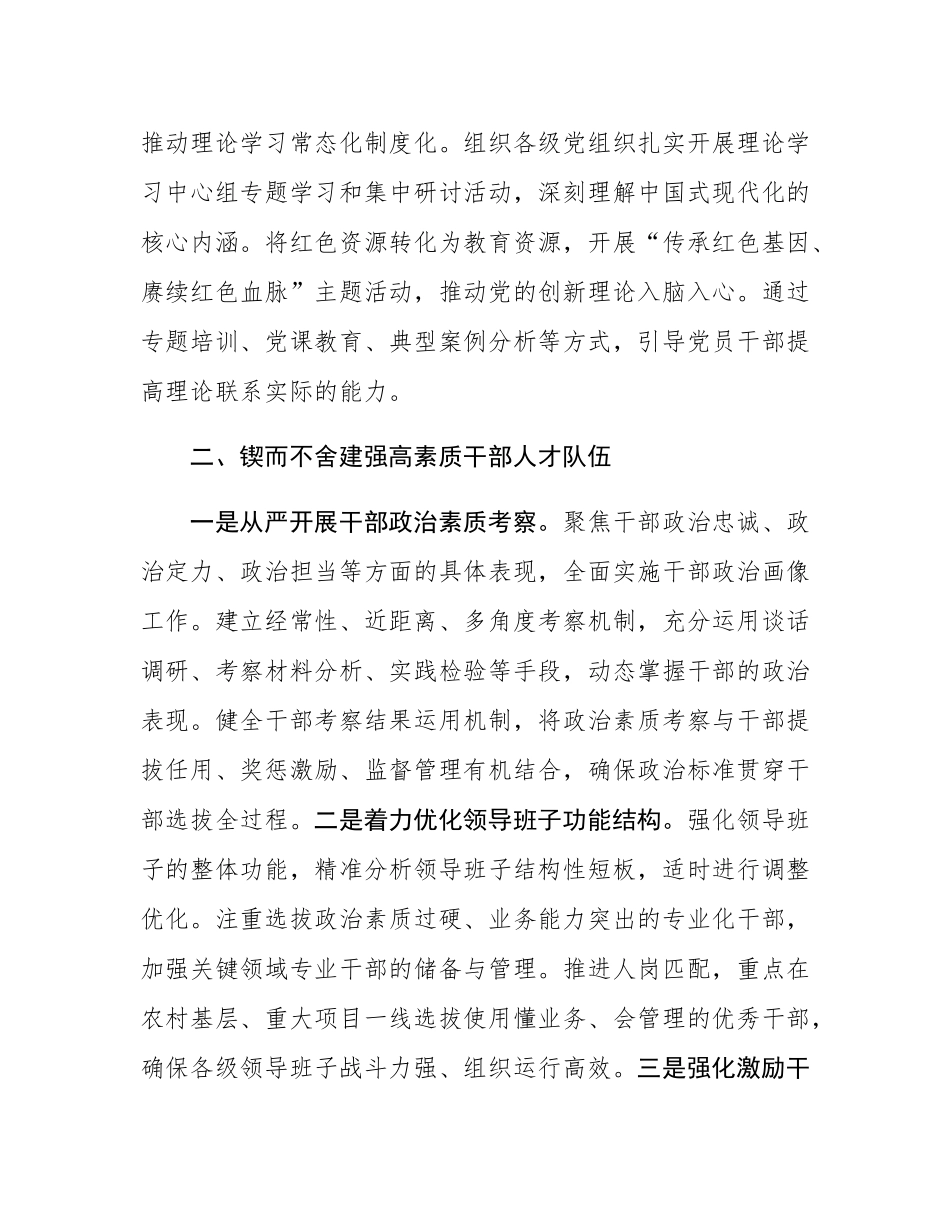 推动理论学习常态化制度化。组织各级党组织扎实开展理论学习中心组专题学习和集中研讨活动，深刻理解中国式现代化的核心内涵。将红色资源转化为教育资源，开展“传承红色基因、赓续红色血脉”主题活动，推动党的创新理论入脑入心。通过专题培训、党课教育、典型案例分析等方式，引导党员干部提高理论联系实际的能力。

二、锲而不舍建强高素质干部人才队伍

一是从严开展干部政治素质考察。聚焦干部政治忠诚、政治定力、政治担当等方面的具体表现，全面实施干部政治画像工作。建立经常性、近距离、多角度考察机制，充分运用谈话调研、考察材料分析、实践检验等手段，动态掌握干部的政治表现。健全干部考察结果运用机制，将政治素质考察与干部提拔任用、奖惩激励、监督管理有机结合，确保政治标准贯穿干部选拔全过程。二是着力优化领导班子功能结构。强化领导班子的整体功能，精准分析领导班子结构性短板，适时进行调整优化。注重选拔政治素质过硬、业务能力突出的专业化干部，加强关键领域专业干部的储备与管理。推进人岗匹配，重点在农村基层、重大项目一线选拔使用懂业务、会管理的优秀干部，确保各级领导班子战斗力强、组织运行高效。三是强化激励干